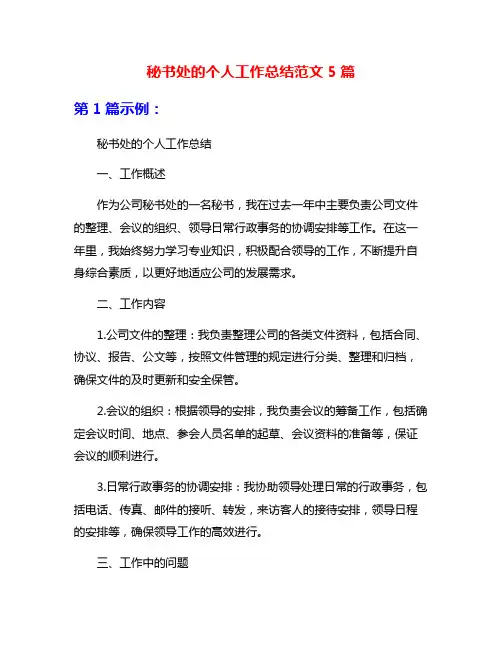 秘书处的个人工作总结范文 5 篇

第 1 篇示例：

秘书处的个人工作总结

一、工作概述

作为公司秘书处的一名秘书，我在过去一年中主要负责公司文件的整理、会议的组织、领导日常行政事务的协调安排等工作。在这一年里，我始终努力学习专业知识，积极配合领导的工作，不断提升自身综合素质，以更好地适应公司的发展需求。

二、工作内容

1.公司文件的整理：我负责整理公司的各类文件资料，包括合同、协议、报告、公文等，按照文件管理的规定进行分类、整理和归档，确保文件的及时更新和安全保管。

2.会议的组织：根据领导的安排，我负责会议的筹备工作，包括确定会议时间、地点、参会人员名单的起草、会议资料的准备等，保证会议的顺利进行。

3.日常行政事务的协调安排：我协助领导处理日常的行政事务，包括电话、传真、邮件的接听、转发，来访客人的接待安排，领导日程的安排等，确保领导工作的高效进行。

三、工作中的问题